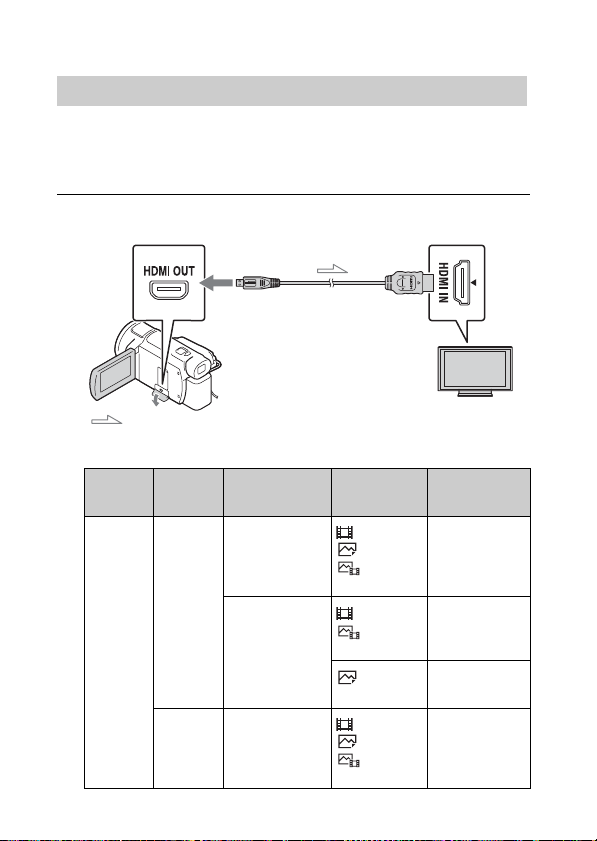 HDMI OUT

HDMI IN